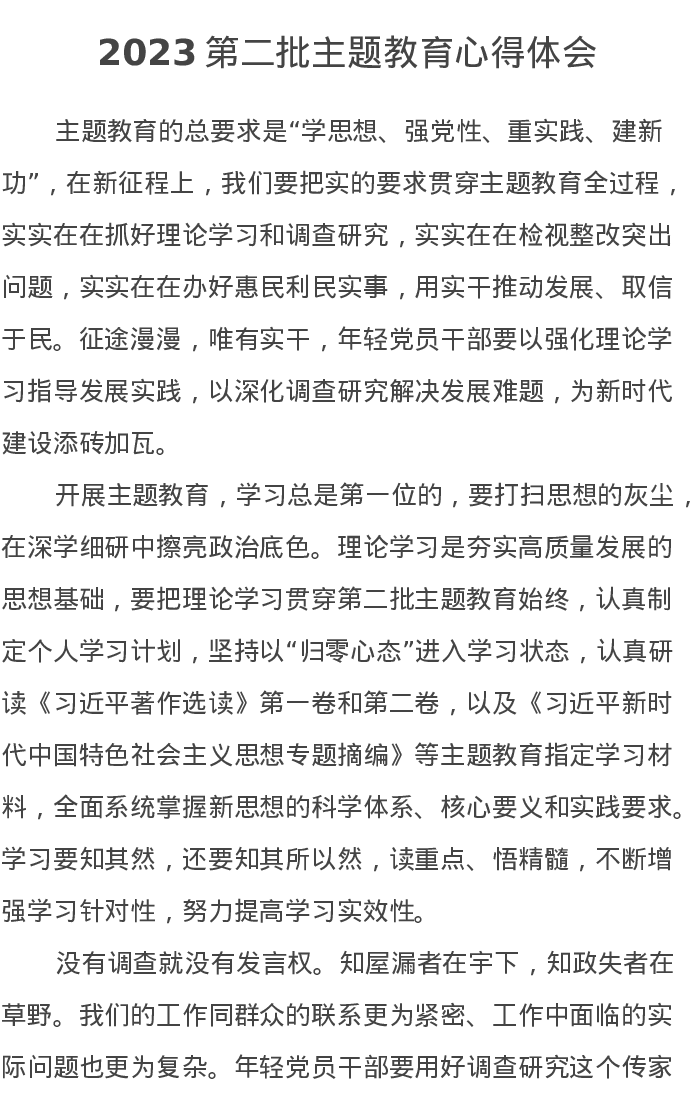 2023 第二批主题教育心得体会

主题教育的总要求是“学思想、强党性、重实践、建新功”，在新征程上，我们要把实的要求贯穿主题教育全过程，实实在在抓好理论学习和调查研究，实实在在检视整改突出问题，实实在在办好惠民利民实事，用实干推动发展、取信于民。征途漫漫，唯有实干，年轻党员干部要以强化理论学习指导发展实践，以深化调查研究解决发展难题，为新时代建设添砖加瓦。

开展主题教育，学习总是第一位的，要打扫思想的灰尘，在深学细研中擦亮政治底色。理论学习是夯实高质量发展的思想基础，要把理论学习贯穿第二批主题教育始终，认真制定个人学习计划，坚持以“归零心态”进入学习状态，认真研读《习近平著作选读》第一卷和第二卷，以及《习近平新时代中国特色社会主义思想专题摘编》等主题教育指定学习材料，全面系统掌握新思想的科学体系、核心要义和实践要求。学习要知其然，还要知其所以然，读重点、悟精髓，不断增强学习针对性，努力提高学习实效性。

没有调查就没有发言权。知屋漏者在宇下，知政失者在草野。我们的工作同群众的联系更为紧密、工作中面临的实际问题也更为复杂。年轻党员干部要用好调查研究这个传家